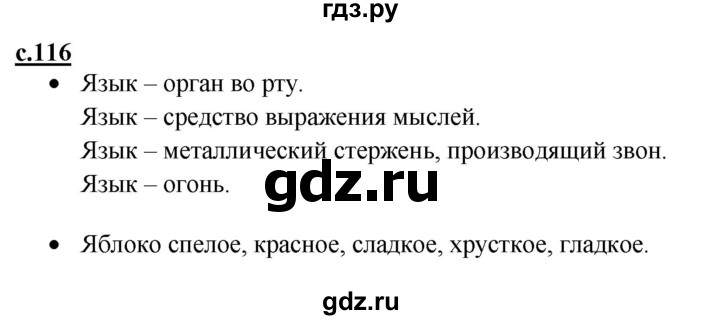 гдз.ру

с.116

• Язык – орган во рту.
Язык – средство выражения мыслей.
Язык – металлический стержень, производящий звон.
Язык – огонь.

gdz.ru

• Яблоко спелое, красное, сладкое, хрусткое, гладкое.

gdz.ru